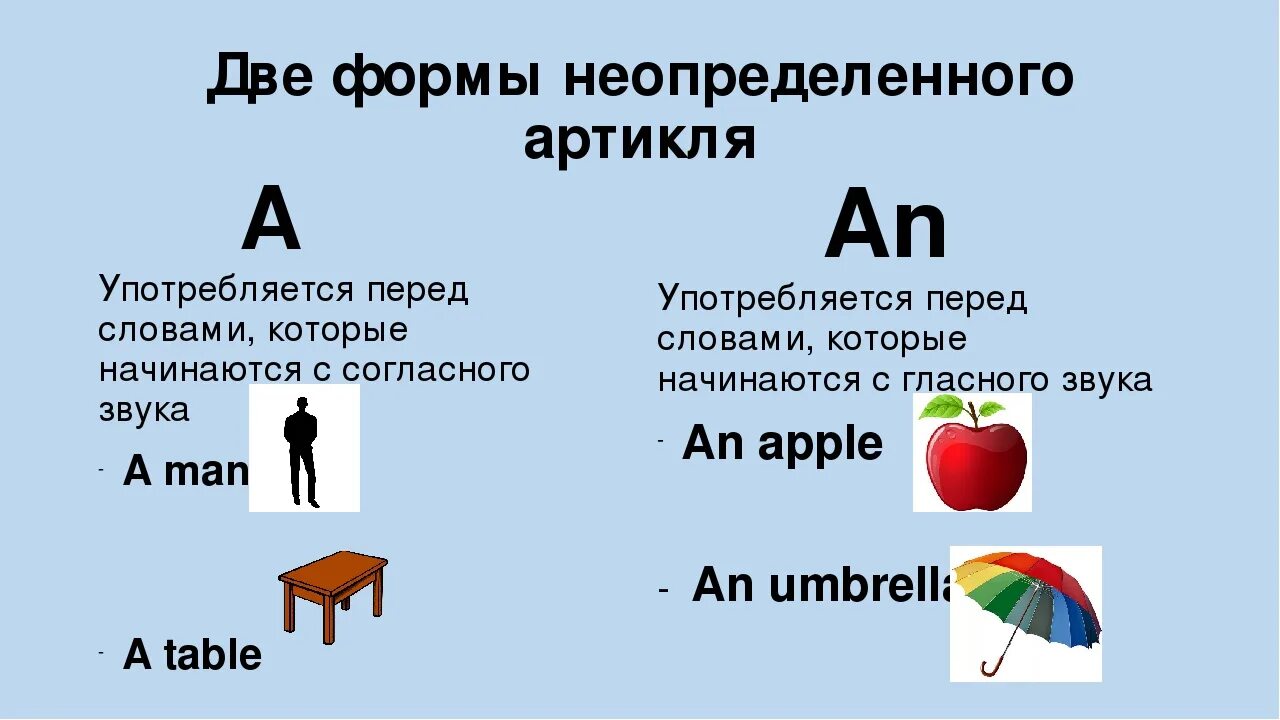 Две формы неопределенного артикля

A

Употребляется перед словами, которые начинаются с согласного звука

- A man

- A table

An

Употребляется перед словами, которые начинаются с гласного звука

- An apple

- An umbrella